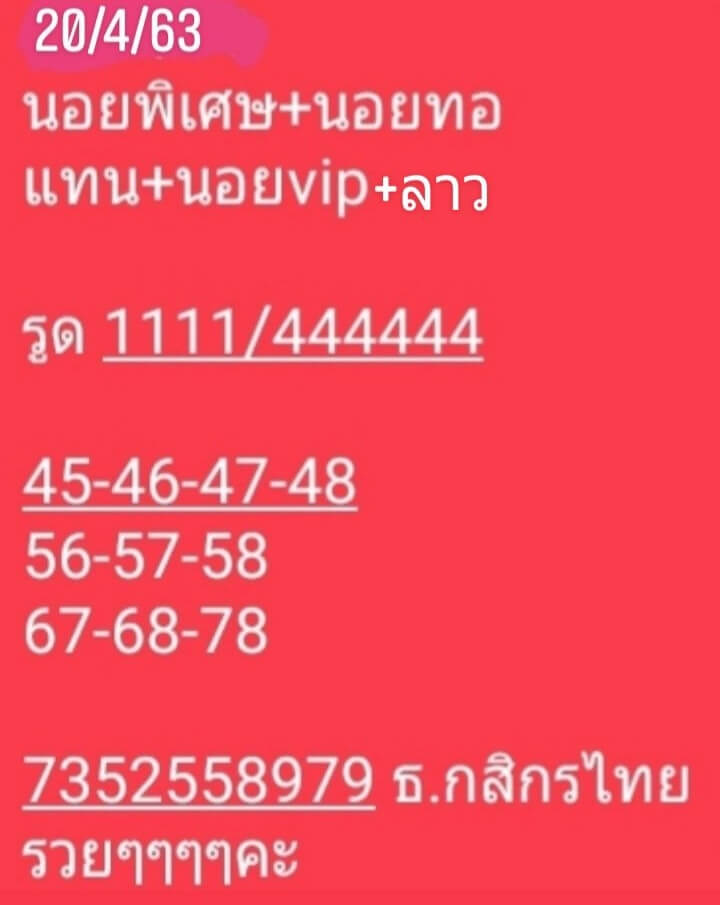 20/4/63
นอยพิเศษ+นอยทอแทน+นอยvip+ลาว

รูด 1111/444444

45-46-47-48
56-57-58
67-68-78

7352558979 ธ.กสิกรไทย
รวยๆๆๆๆคะ